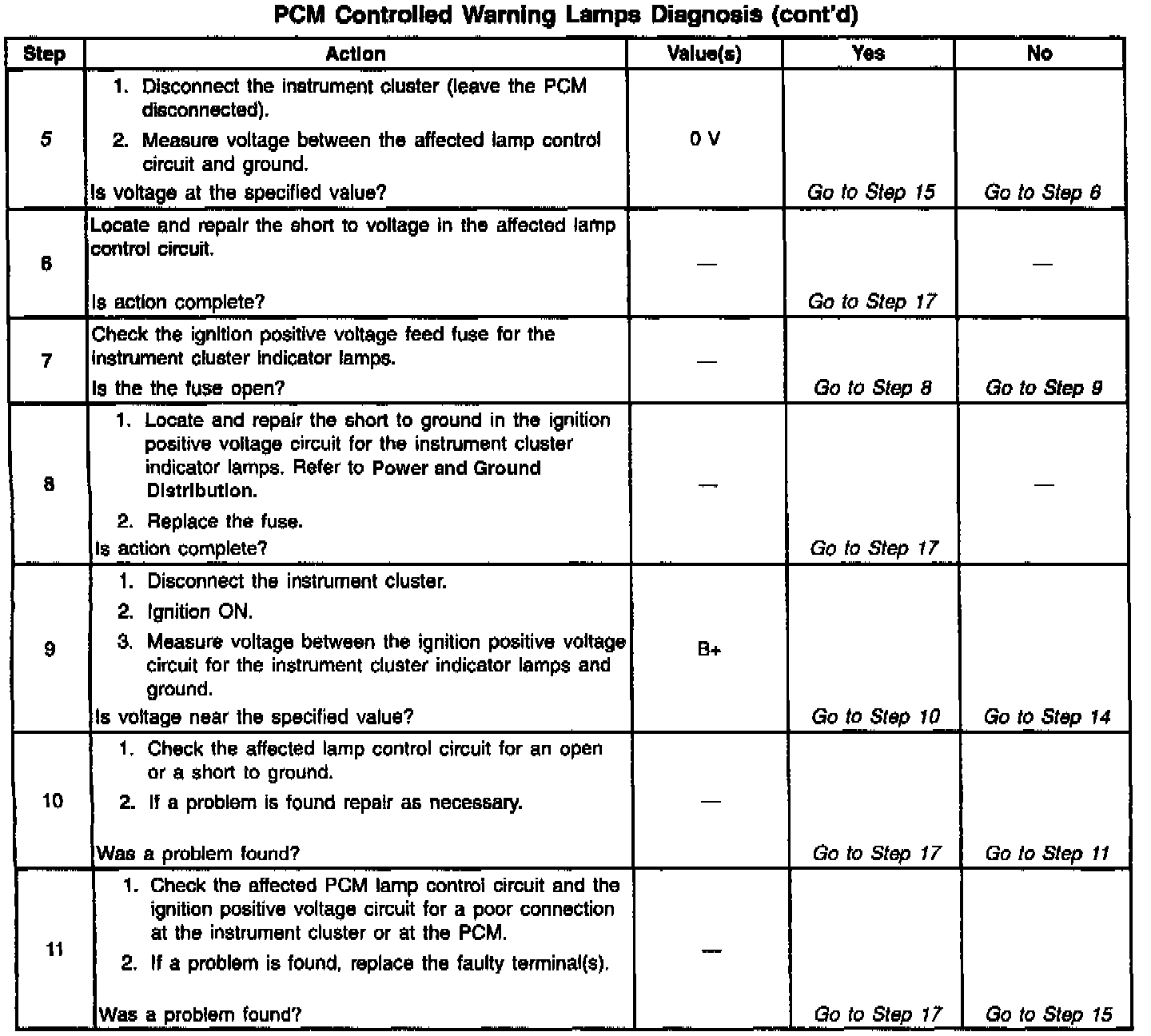 PCM Controlled Warning Lamps Diagnosis (cont'd)

| Step | Action | Value(s) | Yes | No |
|---|---|---|---|---|
| 5 | 1. Disconnect the instrument cluster (leave the PCM disconnected). 2. Measure voltage between the affected lamp control circuit and ground. Is voltage at the specified value? | 0 V | Go to Step 15 | Go to Step 6 |
| 6 | Locate and repair the short to voltage in the affected lamp control circuit. Is action complete? | — | Go to Step 17 | — |
| 7 | Check the ignition positive voltage feed fuse for the instrument cluster indicator lamps. Is the the fuse open? | — | Go to Step 8 | Go to Step 9 |
| 8 | 1. Locate and repair the short to ground in the ignition positive voltage circuit for the instrument cluster indicator lamps. Refer to Power and Ground Distribution. 2. Replace the fuse. Is action complete? | — | Go to Step 17 | — |
| 9 | 1. Disconnect the instrument cluster. 2. Ignition ON. 3. Measure voltage between the ignition positive voltage circuit for the instrument cluster indicator lamps and ground. Is voltage near the specified value? | B+ | Go to Step 10 | Go to Step 14 |
| 10 | 1. Check the affected lamp control circuit for an open or a short to ground. 2. If a problem is found repair as necessary. Was a problem found? | — | Go to Step 17 | Go to Step 11 |
| 11 | 1. Check the affected PCM lamp control circuit and the ignition positive voltage circuit for a poor connection at the instrument cluster or at the PCM. 2. If a problem is found, replace the faulty terminal(s). Was a problem found? | — | Go to Step 17 | Go to Step 15 |